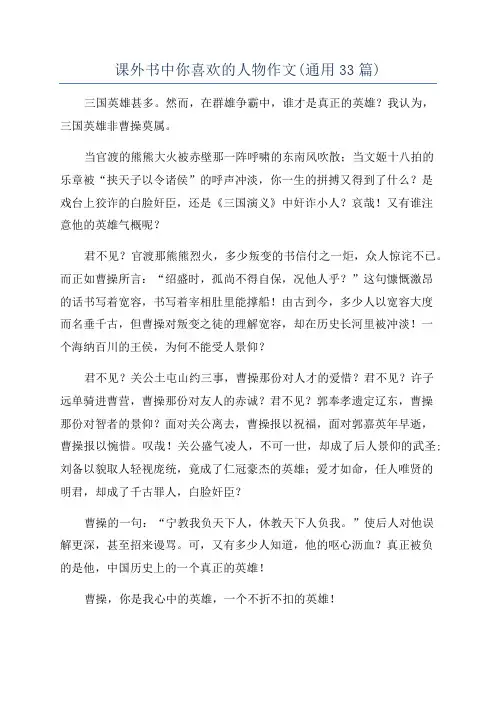 课外书中你喜欢的人物作文(通用33篇)

三国英雄甚多。然而，在群雄争霸中，谁才是真正的英雄？我认为，三国英雄非曹操莫属。

当官渡的熊熊大火被赤壁那一阵呼啸的东南风吹散；当文姬十八拍的乐章被“挟天子以令诸侯”的呼声冲淡，你一生的拼搏又得到了什么？是戏台上狡诈的白脸奸臣，还是《三国演义》中奸诈小人？哀哉！又有谁注意他的英雄气概呢？

君不见？官渡那熊熊烈火，多少叛变的书信付之一炬，众人惊诧不已。而正如曹操所言：“绍盛时，孤尚不得自保，况他人乎？”这句慷慨激昂的话书写着宽容，书写着宰相肚里能撑船！由古到今，多少人以宽容大度而名垂千古，但曹操对叛变之徒的理解宽容，却在历史长河里被冲淡！一个海纳百川的王侯，为何不能受人景仰？

君不见？关公土屯山约三事，曹操那份对人才的爱惜？君不见？许子远单骑进曹营，曹操那份对友人的赤诚？君不见？郭奉孝遗定辽东，曹操那份对智者的景仰？面对关公离去，曹操报以祝福，面对郭嘉英年早逝，曹操报以惋惜。叹哉！关公盛气凌人，不可一世，却成了后人景仰的武圣；刘备以貌取人轻视庞统，竟成了仁冠豪杰的英雄；爱才如命，任人唯贤的明君，却成了千古罪人，白脸奸臣？

曹操的一句：“宁教我负天下人，休教天下人负我。”使后人对他误解更深，甚至招来谩骂。可，又有多少人知道，他的呕心沥血？真正被负的是他，中国历史上的一个真正的英雄！

曹操，你是我心中的英雄，一个不折不扣的英雄！